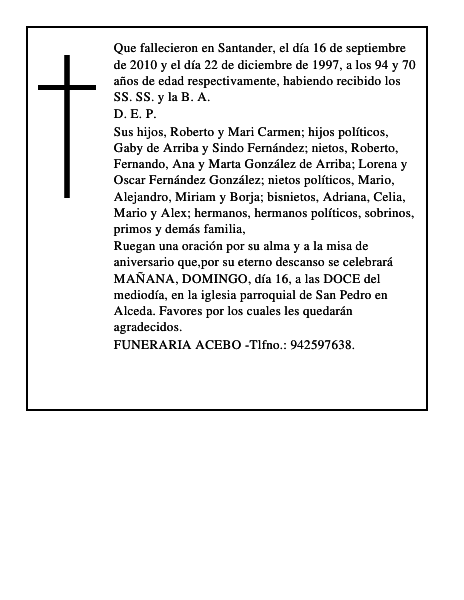 Que fallecieron en Santander, el día 16 de septiembre de 2010 y el día 22 de diciembre de 1997, a los 94 y 70 años de edad respectivamente, habiendo recibido los SS. SS. y la B. A.
D. E. P.
Sus hijos, Roberto y Mari Carmen; hijos políticos, Gaby de Arriba y Sindo Fernández; nietos, Roberto, Fernando, Ana y Marta González de Arriba; Lorena y Oscar Fernández González; nietos políticos, Mario, Alejandro, Miriam y Borja; bisnietos, Adriana, Celia, Mario y Alex; hermanos, hermanos políticos, sobrinos, primos y demás familia,
Ruegan una oración por su alma y a la misa de aniversario que,por su eterno descanso se celebrará MAÑANA, DOMINGO, día 16, a las DOCE del mediodía, en la iglesia parroquial de San Pedro en Alceda. Favores por los cuales les quedarán agradecidos.
FUNERARIA ACEBO -Tlfno.: 942597638.